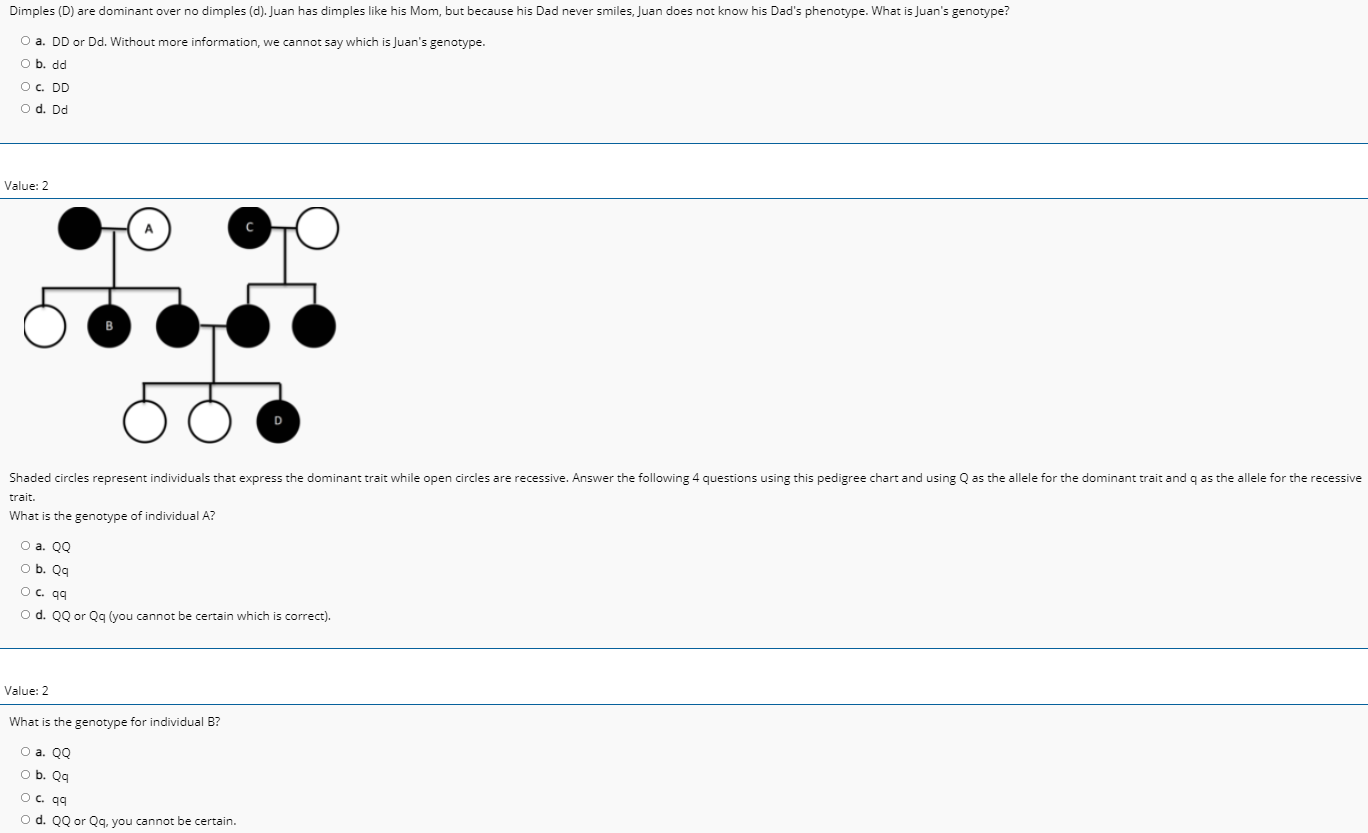 Dimples (D) are dominant over no dimples (d). Juan has dimples like his Mom, but because his Dad never smiles, Juan does not know his Dad's phenotype. What is Juan's genotype?

a. DD or Dd. Without more information, we cannot say which is Juan's genotype.
b. dd
c. DD
d. Dd

Value: 2

A
C
B
D

Shaded circles represent individuals that express the dominant trait while open circles are recessive. Answer the following 4 questions using this pedigree chart and using Q as the allele for the dominant trait and q as the allele for the recessive trait.
What is the genotype of individual A?

a. QQ
b. Qq
c. qq
d. QQ or Qq (you cannot be certain which is correct).

Value: 2

What is the genotype for individual B?

a. QQ
b. Qq
c. qq
d. QQ or Qq, you cannot be certain.